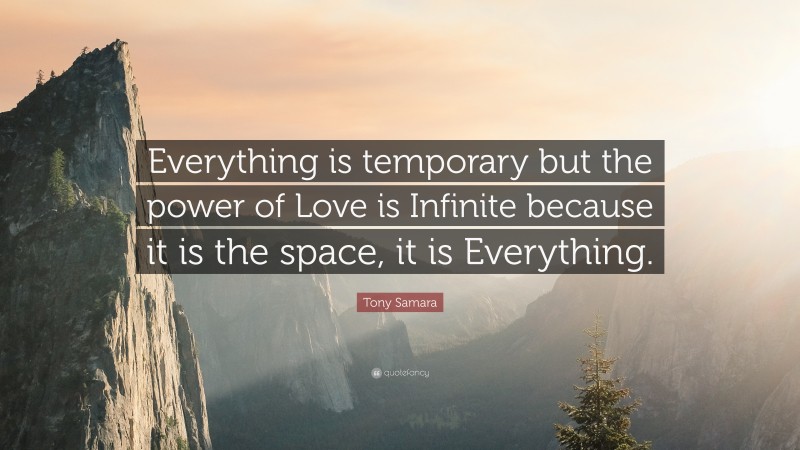 Everything is temporary but the power of Love is Infinite because it is the space, it is Everything.

Tony Samara

quotefancy